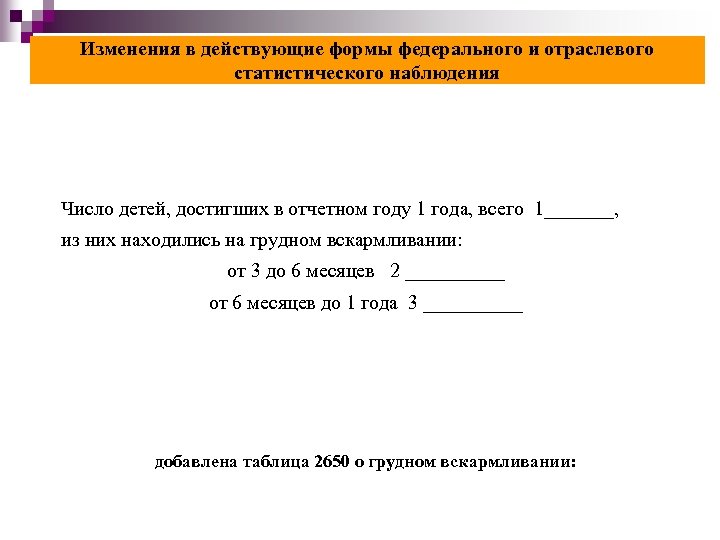 Изменения в действующие формы федерального и отраслевого статистического наблюдения

Число детей, достигших в отчетном году 1 года, всего 1_______,
из них находились на грудном вскармливании:
от 3 до 6 месяцев 2 __________
от 6 месяцев до 1 года 3 __________

добавлена таблица 2650 о грудном вскармливании: